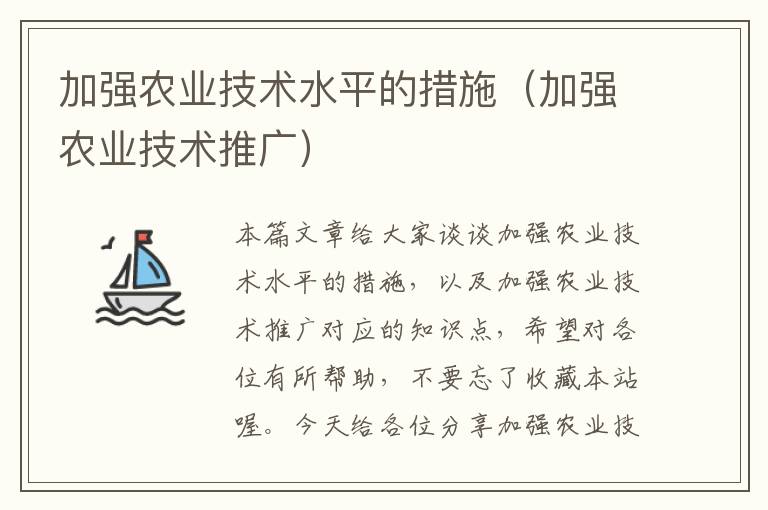 加强农业技术水平的措施（加强农业技术推广）

本篇文章给大家谈谈加强农业技术水平的措施，以及加强农业技术推广对应的知识点，希望对各位有所帮助，不要忘了收藏本站喔。今天给各位分享加强农业技